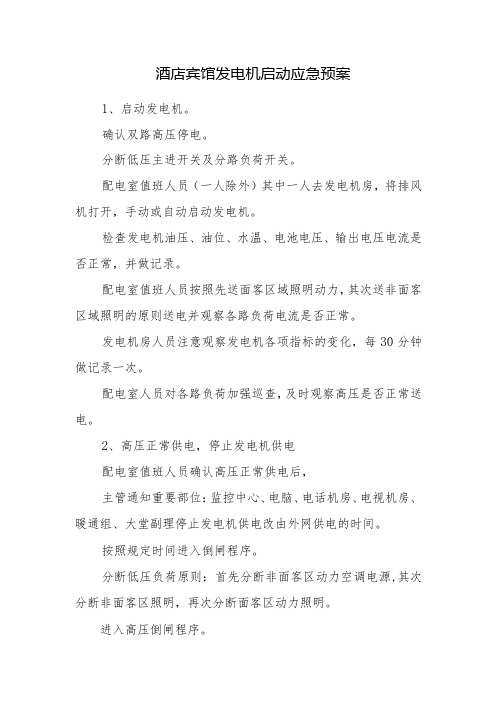 酒店宾馆发电机启动应急预案

1、启动发电机。

确认双路高压停电。

分断低压主进开关及分路负荷开关。

配电室值班人员（一人除外）其中一人去发电机房，将排风机打开，手动或自动启动发电机。

检查发电机油压、油位、水温、电池电压、输出电压电流是否正常，并做记录。

配电室值班人员按照先送面客区域照明动力，其次送非面客区域照明的原则送电并观察各路负荷电流是否正常。

发电机房人员注意观察发电机各项指标的变化，每30分钟做记录一次。

配电室人员对各路负荷加强巡查，及时观察高压是否正常送电。

2、高压正常供电，停止发电机供电

配电室值班人员确认高压正常供电后，

主管通知重要部位：监控中心、电脑、电话机房、电视机房、暖通组、大堂副理停止发电机供电改由外网供电的时间。

按照规定时间进入倒闸程序。

分断低压负荷原则：首先分断非面客区动力空调电源，其次分断非面客区照明，再次分断面客区动力照明。

进入高压倒闸程序。